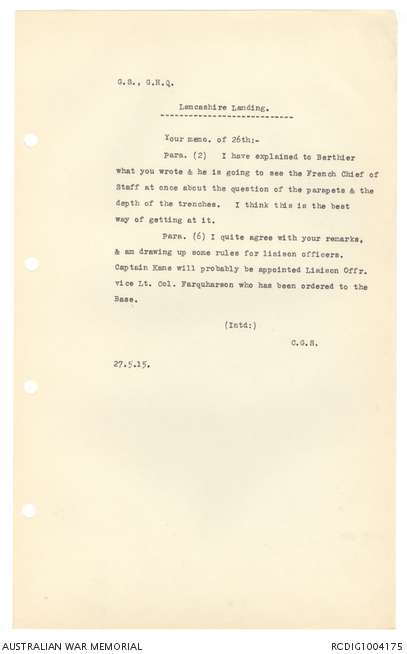 G.S., G.H.Q.

Lancashire Landing.

Your memo. of 26th:-

Para. (2) I have explained to Berthier what you wrote & he is going to see the French Chief of Staff at once about the question of the parapets & the depth of the trenches. I think this is the best way of getting at it.

Para. (6) I quite agree with your remarks, & am drawing up some rules for liaison officers. Captain Kane will probably be appointed Liaison Offr. vice Lt. Col. Farquharson who has been ordered to the Base.

(Intd:)

C.G.S.

27.5.15.

AUSTRALIAN WAR MEMORIAL

RCDIG1004175